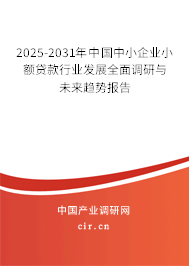 2025-2031年中国中小企业小额贷款行业发展全面调研与未来趋势报告

中国产业调研网

cir.cn